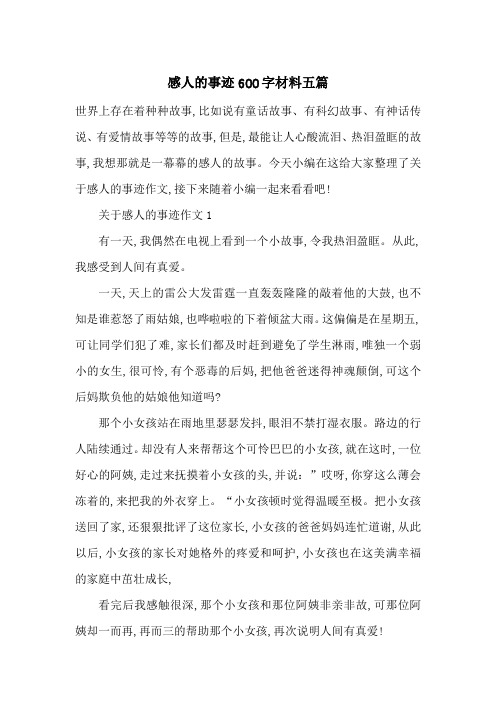 感人的事迹600字材料五篇

世界上存在着种种故事,比如说有童话故事、有科幻故事、有神话传说、有爱情故事等等的故事,但是,最能让人心酸流泪、热泪盈眶的故事,我想那就是一幕幕的感人的故事。今天小编在这给大家整理了关于感人的事迹作文,接下来随着小编一起来看看吧!

关于感人的事迹作文1

有一天,我偶然在电视上看到一个小故事,令我热泪盈眶。从此,我感受到人间有真爱。

一天,天上的雷公大发雷霆一直轰轰隆隆的敲着他的大鼓,也不知是谁惹怒了雨姑娘,也哗啦啦的下着倾盆大雨。这偏偏是在星期五,可让同学们犯了难,家长们都及时赶到避免了学生淋雨,唯独一个弱小的女生,很可怜,有个恶毒的后妈,把他爸爸迷得神魂颠倒,可这个后妈欺负他的姑娘他知道吗?

那个小女孩站在雨地里瑟瑟发抖,眼泪不禁打湿衣服。路边的行人陆续通过。却没有人来帮帮这个可怜巴巴的小女孩,就在这时,一位好心的阿姨,走过来抚摸着小女孩的头,并说:”哎呀,你穿这么薄会冻着的,来把我的外衣穿上。“小女孩顿时觉得温暖至极。把小女孩送回了家,还狠狠批评了这位家长,小女孩的爸爸妈妈连忙道谢,从此以后,小女孩的家长对她格外的疼爱和呵护,小女孩也在这美满幸福的家庭中茁壮成长,

看完后我感触很深,那个小女孩和那位阿姨非亲非故,可那位阿姨却一而再,再而三的帮助那个小女孩,再次说明人间有真爱!